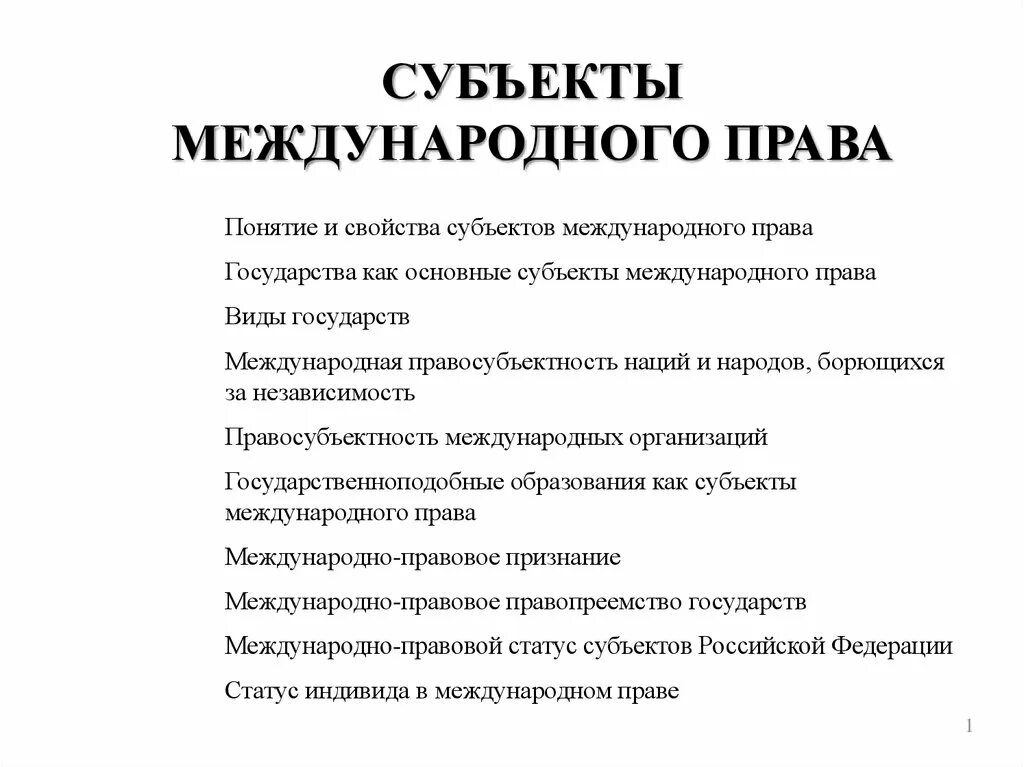 СУБЪЕКТЫ МЕЖДУНАРОДНОГО ПРАВА

Понятие и свойства субъектов международного права

Государства как основные субъекты международного права

Виды государств

Международная правосубъектность наций и народов, борющихся за независимость

Правосубъектность международных организаций

Государственноподобные образования как субъекты международного права

Международно-правовое признание

Международно-правовое правопреемство государств

Международно-правовой статус субъектов Российской Федерации

Статус индивида в международном праве

1